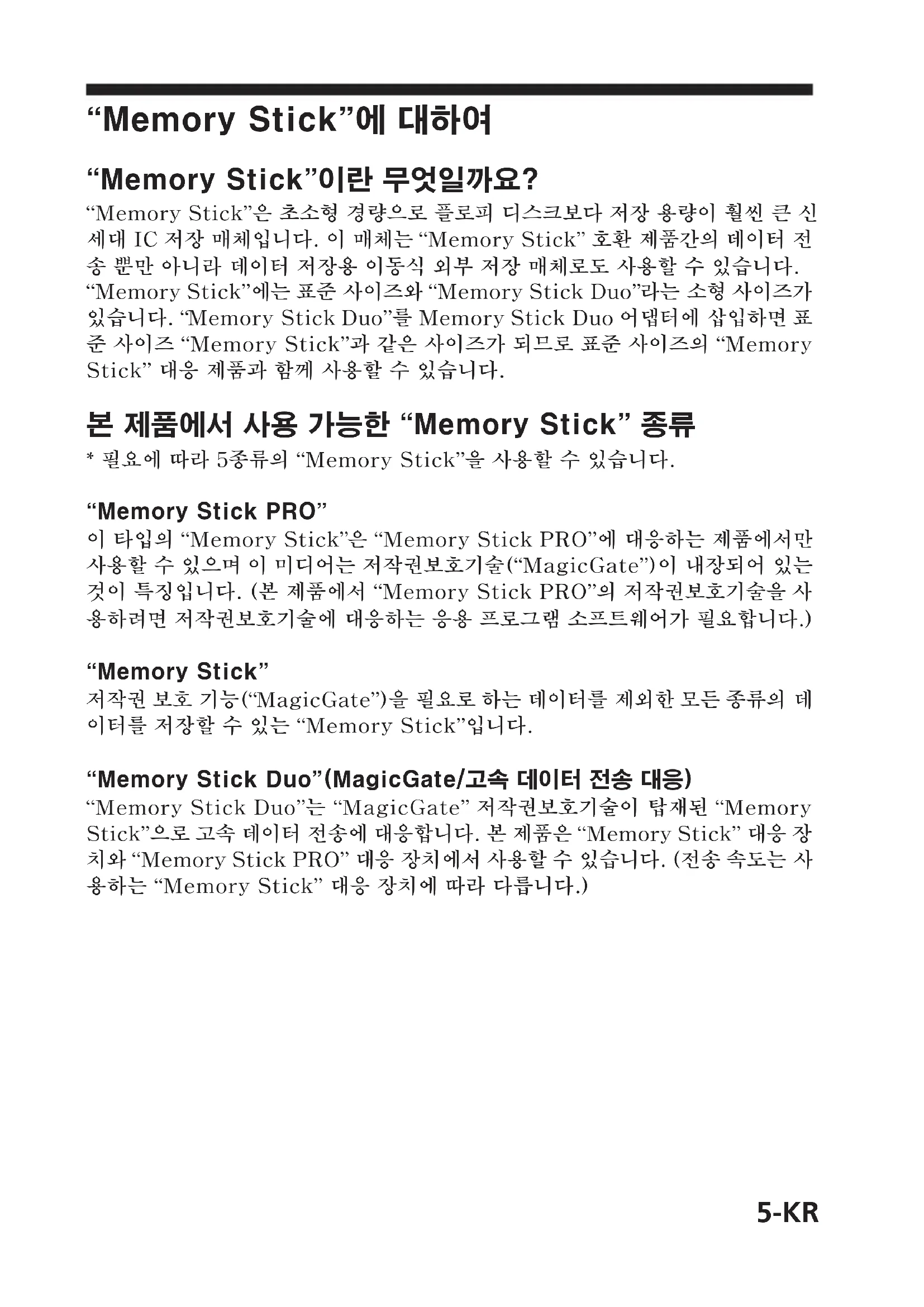 “Memory Stick”에 대하여

“Memory Stick”이란 무엇일까요?

“Memory Stick”은 초소형 경량으로 플로피 디스크보다 저장 용량이 훨씬 큰 신세대 IC 저장 매체입니다. 이 매체는 “Memory Stick” 호환 제품간의 데이터 전송 뿐만 아니라 데이터 저장용 이동식 외부 저장 매체로도 사용할 수 있습니다. “Memory Stick”에는 표준 사이즈와 “Memory Stick Duo”라는 소형 사이즈가 있습니다. “Memory Stick Duo”를 Memory Stick Duo 어댑터에 삽입하면 표준 사이즈 “Memory Stick”과 같은 사이즈가 되므로 표준 사이즈의 “Memory Stick” 대응 제품과 함께 사용할 수 있습니다.

본 제품에서 사용 가능한 “Memory Stick” 종류

* 필요에 따라 5종류의 “Memory Stick”을 사용할 수 있습니다.

“Memory Stick PRO”

이 타입의 “Memory Stick”은 “Memory Stick PRO”에 대응하는 제품에서만 사용할 수 있으며 이 미디어는 저작권보호기술(“MagicGate”)이 내장되어 있는 것이 특징입니다. (본 제품에서 “Memory Stick PRO”의 저작권보호기술을 사용하려면 저작권보호기술에 대응하는 응용 프로그램 소프트웨어가 필요합니다.)

“Memory Stick”

저작권 보호 기능(“MagicGate”)을 필요로 하는 데이터를 제외한 모든 종류의 데이터를 저장할 수 있는 “Memory Stick”입니다.

“Memory Stick Duo”(MagicGate/고속 데이터 전송 대응)

“Memory Stick Duo”는 “MagicGate” 저작권보호기술이 탑재된 “Memory Stick”으로 고속 데이터 전송에 대응합니다. 본 제품은 “Memory Stick” 대응 장치와 “Memory Stick PRO” 대응 장치에서 사용할 수 있습니다. (전송 속도는 사용하는 “Memory Stick” 대응 장치에 따라 다릅니다.)

5-KR